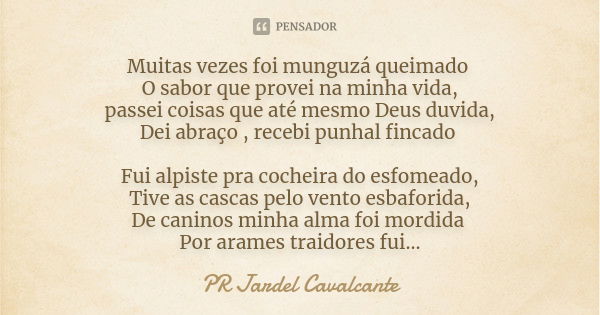 PENSADOR

Muitas vezes foi munguzá queimado
O sabor que provei na minha vida,
passei coisas que até mesmo Deus duvida,
Dei abraço , recebi punhal fincado

Fui alpiste pra cocheira do esfomeado,
Tive as cascas pelo vento esbaforida,
De caninos minha alma foi mordida
Por arames traidores fui...

PR Jardel Cavalcante